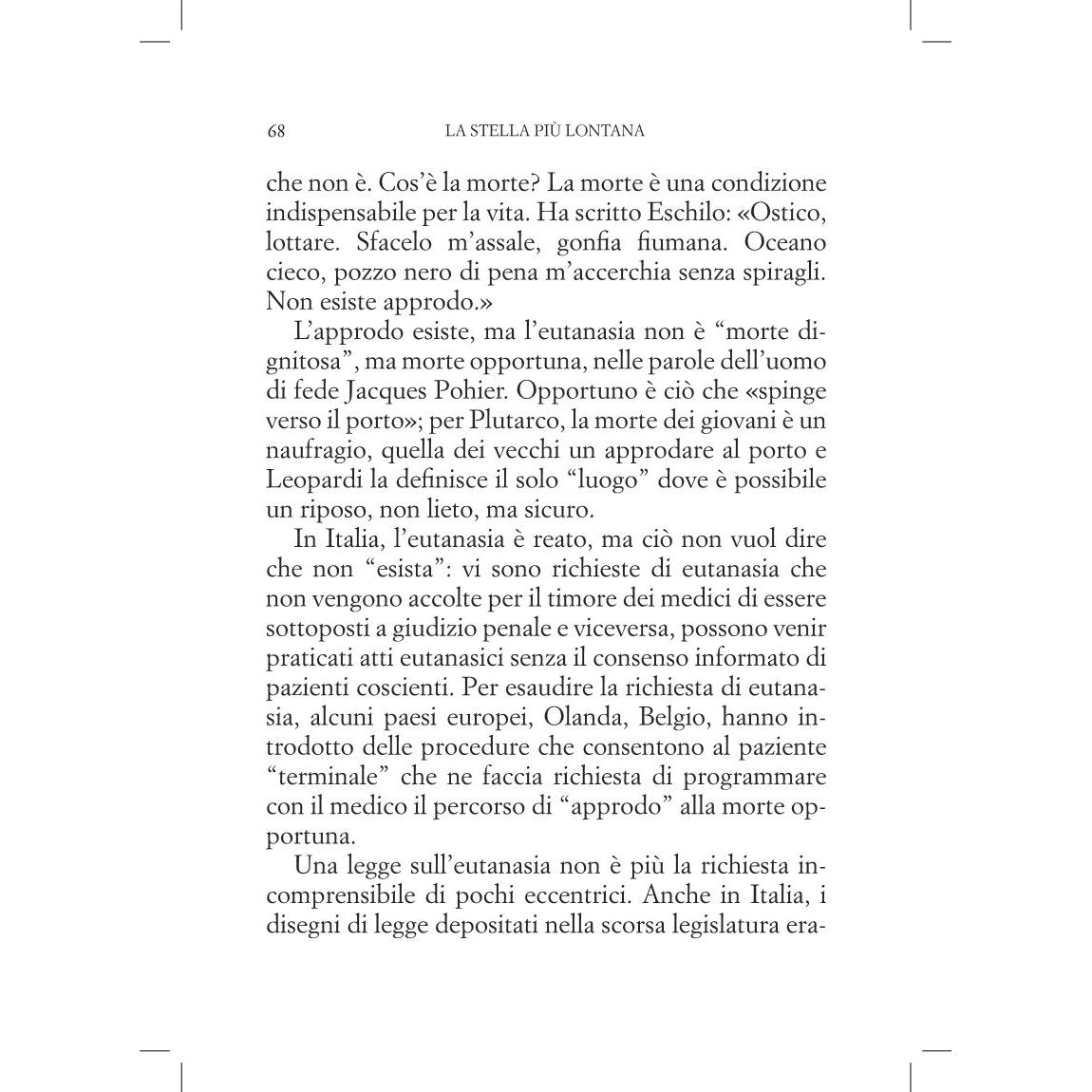 68 LA STELLA PIÙ LONTANA

che non è. Cos'è la morte? La morte è una condizione indispensabile per la vita. Ha scritto Eschilo: «Ostico, lottare. Sfacelo m'assale, gonfia fiumana. Oceano cieco, pozzo nero di pena m'accerchia senza spiragli. Non esiste approdo.»

L'approdo esiste, ma l'eutanasia non è "morte dignitosa", ma morte opportuna, nelle parole dell'uomo di fede Jacques Pohier. Opportuno è ciò che «spinge verso il porto»; per Plutarco, la morte dei giovani è un naufragio, quella dei vecchi un approdare al porto e Leopardi la definisce il solo "luogo" dove è possibile un riposo, non lieto, ma sicuro.

In Italia, l'eutanasia è reato, ma ciò non vuol dire che non "esista": vi sono richieste di eutanasia che non vengono accolte per il timore dei medici di essere sottoposti a giudizio penale e viceversa, possono venir praticati atti eutanasici senza il consenso informato di pazienti coscienti. Per esaudire la richiesta di eutanasia, alcuni paesi europei, Olanda, Belgio, hanno introdotto delle procedure che consentono al paziente "terminale" che ne faccia richiesta di programmare con il medico il percorso di "approdo" alla morte opportuna.

Una legge sull'eutanasia non è più la richiesta incomprensibile di pochi eccentrici. Anche in Italia, i disegni di legge depositati nella scorsa legislatura era-